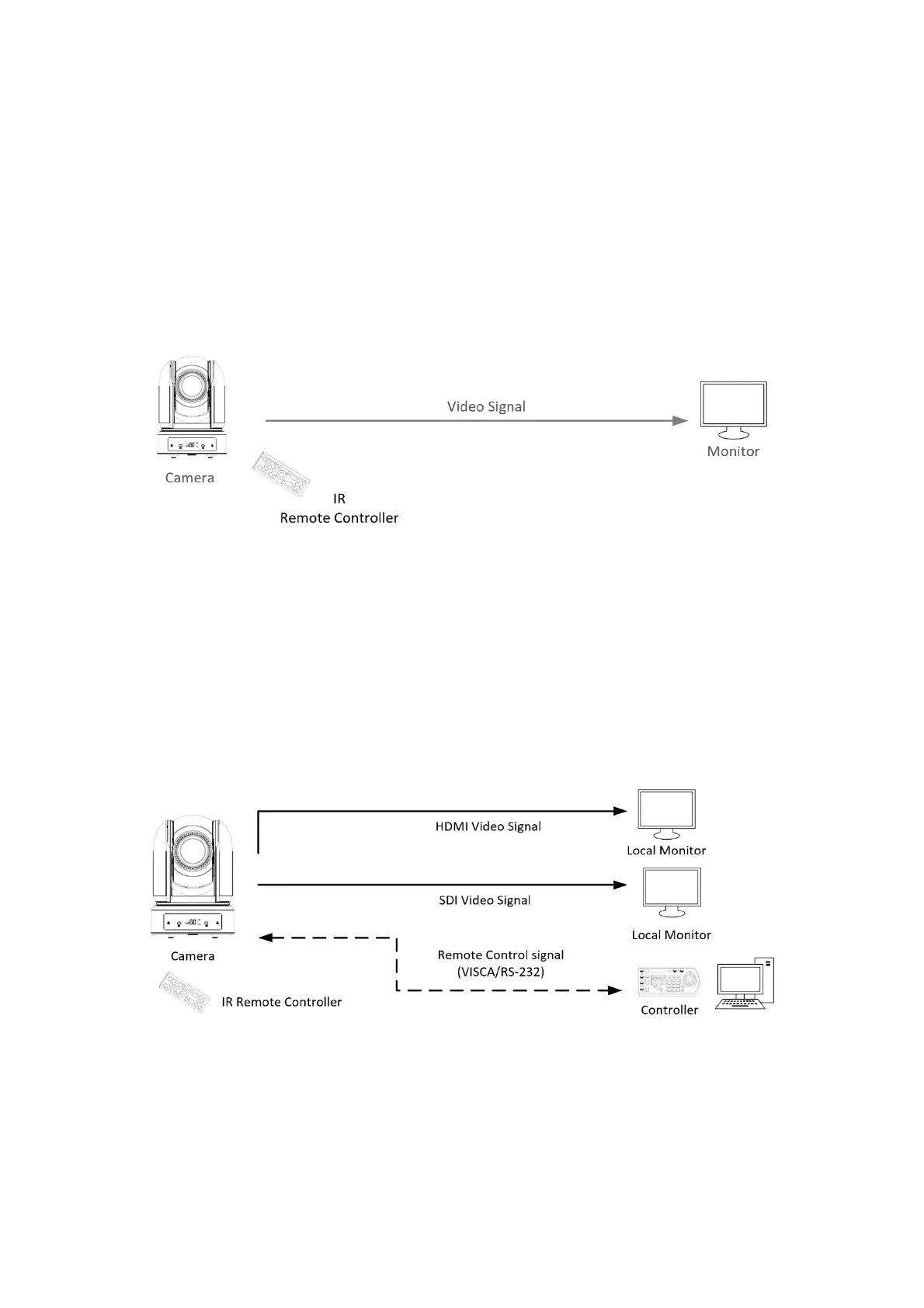 Video Signal

Monitor

Camera

IR
Remote Controller

HDMI Video Signal

Local Monitor

SDI Video Signal

Local Monitor

Camera

Remote Control signal
(VISCA/RS-232)

IR Remote Controller

Controller